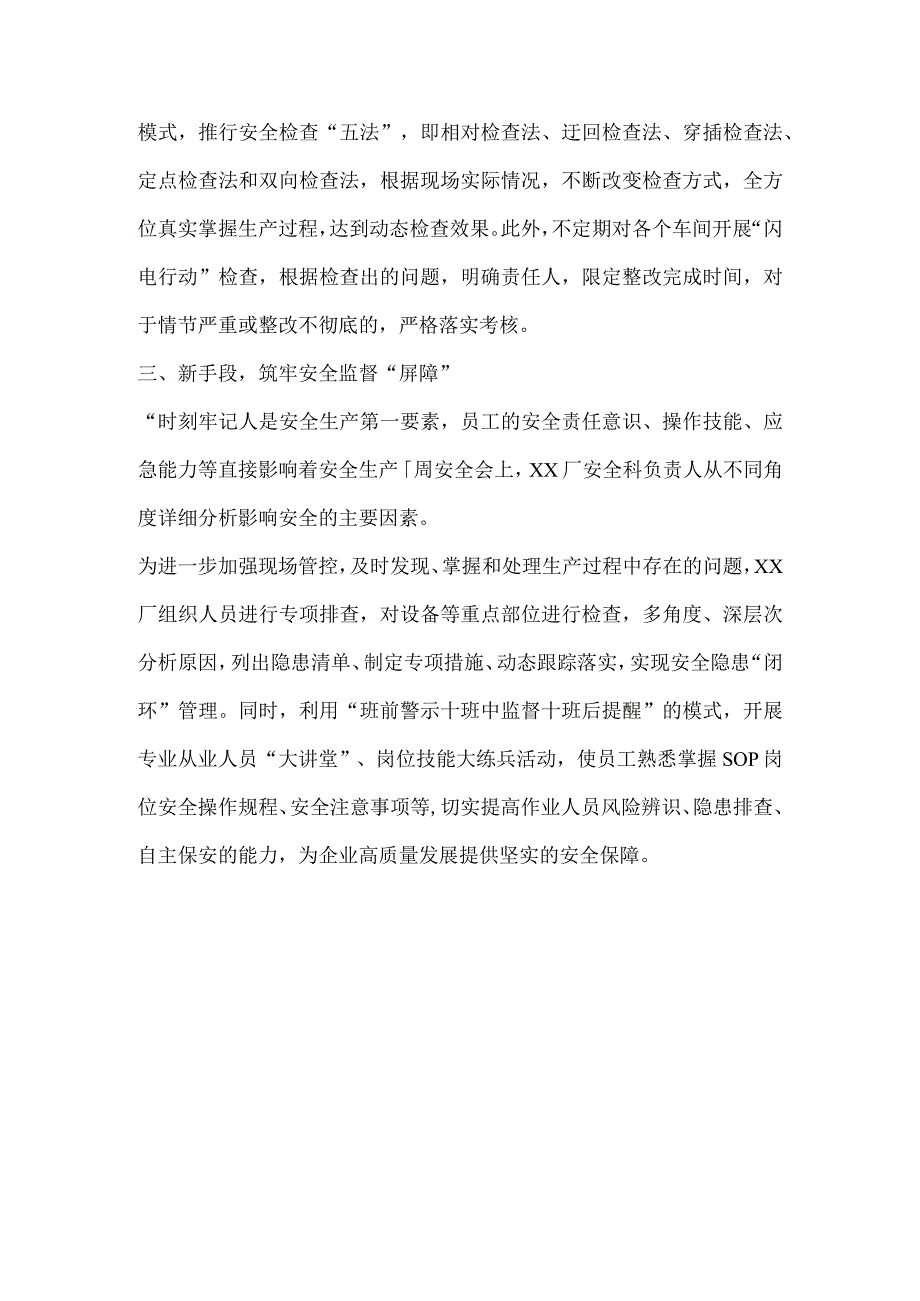 模式，推行安全检查“五法”，即相对检查法、迂回检查法、穿插检查法、定点检查法和双向检查法，根据现场实际情况，不断改变检查方式，全方位真实掌握生产过程，达到动态检查效果。此外，不定期对各个车间开展“闪电行动”检查，根据检查出的问题，明确责任人，限定整改完成时间，对于情节严重或整改不彻底的，严格落实考核。

三、新手段，筑牢安全监督“屏障”

“时刻牢记人是安全生产第一要素，员工的安全责任意识、操作技能、应急能力等直接影响着安全生产「周安全会上，XX厂安全科负责人从不同角度详细分析影响安全的主要因素。

为进一步加强现场管控，及时发现、掌握和处理生产过程中存在的问题，XX厂组织人员进行专项排查，对设备等重点部位进行检查，多角度、深层次分析原因，列出隐患清单、制定专项措施、动态跟踪落实，实现安全隐患“闭环”管理。同时，利用“班前警示十班中监督十班后提醒”的模式，开展专业从业人员“大讲堂”、岗位技能大练兵活动，使员工熟悉掌握SOP岗位安全操作规程、安全注意事项等，切实提高作业人员风险辨识、隐患排查、自主保安的能力，为企业高质量发展提供坚实的安全保障。